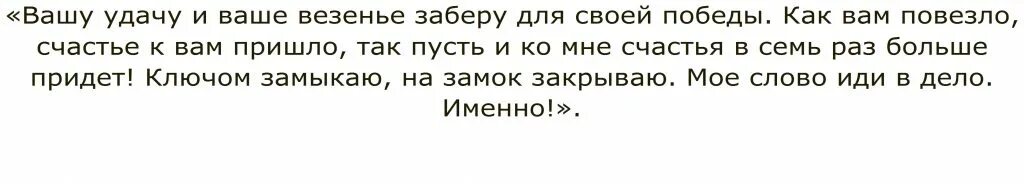 «Вашу удачу и ваше везенье заберу для своей победы. Как вам повезло, счастье к вам пришло, так пусть и ко мне счастья в семь раз больше придет! Ключом замыкаю, на замок закрываю. Мое слово иди в дело. Именно!».